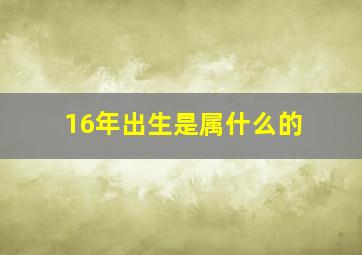 16年出生是属什么的